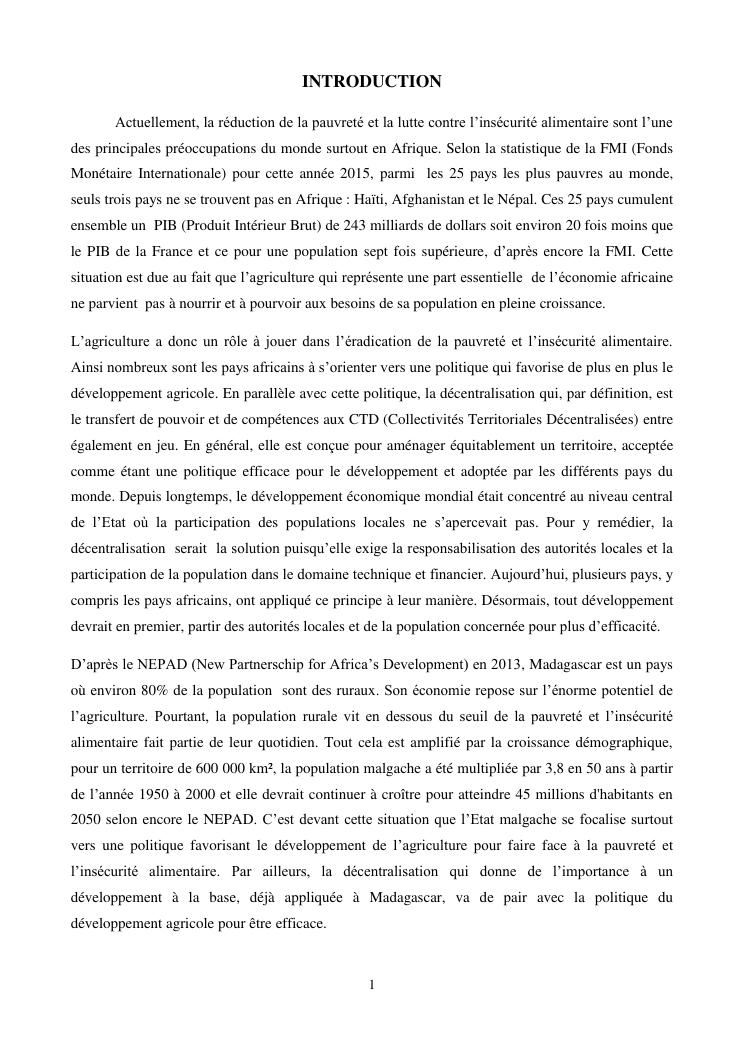 INTRODUCTION

Actuellement, la réduction de la pauvreté et la lutte contre l'insécurité alimentaire sont l'une des principales préoccupations du monde surtout en Afrique. Selon la statistique de la FMI (Fonds Monétaire Internationale) pour cette année 2015, parmi les 25 pays les plus pauvres au monde, seuls trois pays ne se trouvent pas en Afrique : Haïti, Afghanistan et le Népal. Ces 25 pays cumulent ensemble un PIB (Produit Intérieur Brut) de 243 milliards de dollars soit environ 20 fois moins que le PIB de la France et ce pour une population sept fois supérieure, d'après encore la FMI. Cette situation est due au fait que l'agriculture qui représente une part essentielle de l'économie africaine ne parvient pas à nourrir et à pourvoir aux besoins de sa population en pleine croissance.

L'agriculture a donc un rôle à jouer dans l'éradication de la pauvreté et l'insécurité alimentaire. Ainsi nombreux sont les pays africains à s'orienter vers une politique qui favorise de plus en plus le développement agricole. En parallèle avec cette politique, la décentralisation qui, par définition, est le transfert de pouvoir et de compétences aux CTD (Collectivités Territoriales Décentralisées) entre également en jeu. En général, elle est conçue pour aménager équitablement un territoire, acceptée comme étant une politique efficace pour le développement et adoptée par les différents pays du monde. Depuis longtemps, le développement économique mondial était concentré au niveau central de l'Etat où la participation des populations locales ne s'apercevait pas. Pour y remédier, la décentralisation serait la solution puisqu'elle exige la responsabilisation des autorités locales et la participation de la population dans le domaine technique et financier. Aujourd'hui, plusieurs pays, y compris les pays africains, ont appliqué ce principe à leur manière. Désormais, tout développement devrait en premier, partir des autorités locales et de la population concernée pour plus d'efficacité.

D'après le NEPAD (New Partnerschip for Africa's Development) en 2013, Madagascar est un pays où environ 80% de la population sont des ruraux. Son économie repose sur l'énorme potentiel de l'agriculture. Pourtant, la population rurale vit en dessous du seuil de la pauvreté et l'insécurité alimentaire fait partie de leur quotidien. Tout cela est amplifié par la croissance démographique, pour un territoire de 600 000 km², la population malgache a été multipliée par 3,8 en 50 ans à partir de l'année 1950 à 2000 et elle devrait continuer à croître pour atteindre 45 millions d'habitants en 2050 selon encore le NEPAD. C'est devant cette situation que l'Etat malgache se focalise surtout vers une politique favorisant le développement de l'agriculture pour faire face à la pauvreté et l'insécurité alimentaire. Par ailleurs, la décentralisation qui donne de l'importance à un développement à la base, déjà appliquée à Madagascar, va de pair avec la politique du développement agricole pour être efficace.

1